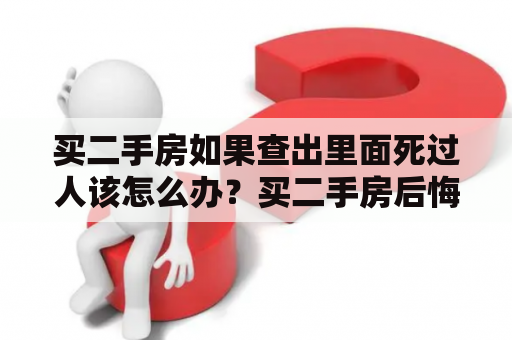 买二手房如果查出里面死过人该怎么办？买二手房后悔